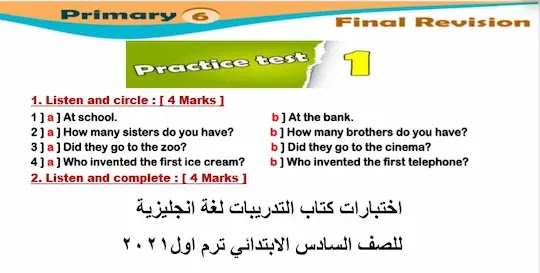 Primary 6

Final Revision

Practice test 1

1. Listen and circle : [ 4 Marks ]

1 ] a ] At school. b ] At the bank.

2 ] a ] How many sisters do you have? b ] How many brothers do you have?

3 ] a ] Did they go to the zoo? b ] Did they go to the cinema?

4 ] a ] Who invented the first ice cream? b ] Who invented the first telephone?

2. Listen and complete : [ 4 Marks ]

اختبارات كتاب التدريبات لغة انجليزية

للصف السادس الابتدائي ترم اول٢٠٢١